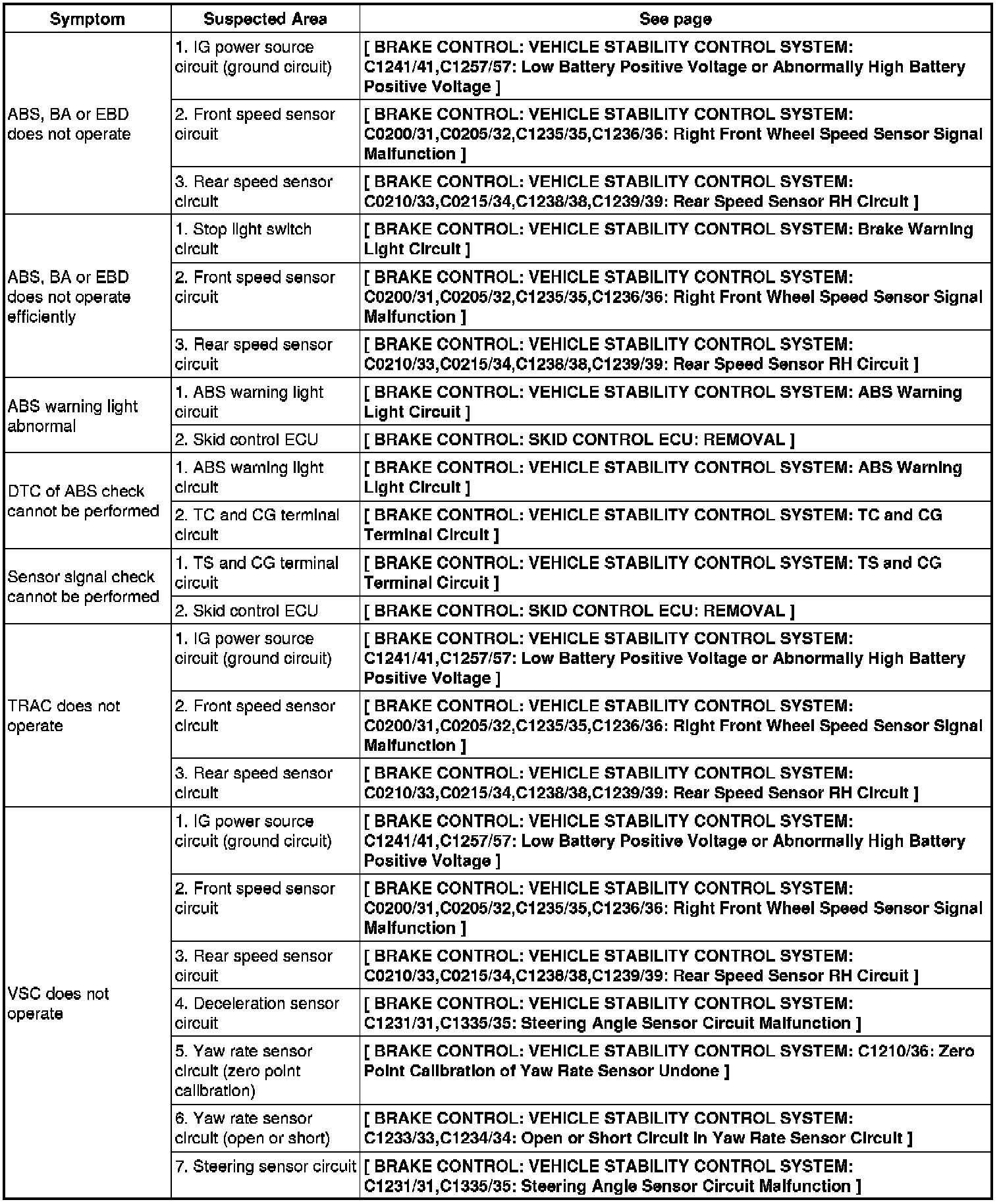 | Symptom | Suspected Area | See page |
|---|---|---|
| ABS, BA or EBD does not operate | 1. IG power source circuit (ground circuit) | [ BRAKE CONTROL: VEHICLE STABILITY CONTROL SYSTEM: C1241/41,C1257/57: Low Battery Positive Voltage or Abnormally High Battery Positive Voltage ] |
| | 2. Front speed sensor circuit | [ BRAKE CONTROL: VEHICLE STABILITY CONTROL SYSTEM: C0200/31,C0205/32,C1235/35,C1236/36: Right Front Wheel Speed Sensor Signal Malfunction ] |
| | 3. Rear speed sensor circuit | [ BRAKE CONTROL: VEHICLE STABILITY CONTROL SYSTEM: C0210/33,C0215/34,C1238/38,C1239/39: Rear Speed Sensor RH Circuit ] |
| ABS, BA or EBD does not operate efficiently | 1. Stop light switch circuit | [ BRAKE CONTROL: VEHICLE STABILITY CONTROL SYSTEM: Brake Warning Light Circuit ] |
| | 2. Front speed sensor circuit | [ BRAKE CONTROL: VEHICLE STABILITY CONTROL SYSTEM: C0200/31,C0205/32,C1235/35,C1236/36: Right Front Wheel Speed Sensor Signal Malfunction ] |
| | 3. Rear speed sensor circuit | [ BRAKE CONTROL: VEHICLE STABILITY CONTROL SYSTEM: C0210/33,C0215/34,C1238/38,C1239/39: Rear Speed Sensor RH Circuit ] |
| ABS warning light abnormal | 1. ABS warning light circuit | [ BRAKE CONTROL: VEHICLE STABILITY CONTROL SYSTEM: ABS Warning Light Circuit ] |
| | 2. Skid control ECU | [ BRAKE CONTROL: SKID CONTROL ECU: REMOVAL ] |
| DTC of ABS check cannot be performed | 1. ABS warning light circuit | [ BRAKE CONTROL: VEHICLE STABILITY CONTROL SYSTEM: ABS Warning Light Circuit ] |
| | 2. TC and CG terminal circuit | [ BRAKE CONTROL: VEHICLE STABILITY CONTROL SYSTEM: TC and CG Terminal Circuit ] |
| Sensor signal check cannot be performed | 1. TS and CG terminal circuit | [ BRAKE CONTROL: VEHICLE STABILITY CONTROL SYSTEM: TS and CG Terminal Circuit ] |
| | 2. Skid control ECU | [ BRAKE CONTROL: SKID CONTROL ECU: REMOVAL ] |
| TRAC does not operate | 1. IG power source circuit (ground circuit) | [ BRAKE CONTROL: VEHICLE STABILITY CONTROL SYSTEM: C1241/41,C1257/57: Low Battery Positive Voltage or Abnormally High Battery Positive Voltage ] |
| | 2. Front speed sensor circuit | [ BRAKE CONTROL: VEHICLE STABILITY CONTROL SYSTEM: C0200/31,C0205/32,C1235/35,C1236/36: Right Front Wheel Speed Sensor Signal Malfunction ] |
| | 3. Rear speed sensor circuit | [ BRAKE CONTROL: VEHICLE STABILITY CONTROL SYSTEM: C0210/33,C0215/34,C1238/38,C1239/39: Rear Speed Sensor RH Circuit ] |
| VSC does not operate | 1. IG power source circuit (ground circuit) | [ BRAKE CONTROL: VEHICLE STABILITY CONTROL SYSTEM: C1241/41,C1257/57: Low Battery Positive Voltage or Abnormally High Battery Positive Voltage ] |
| | 2. Front speed sensor circuit | [ BRAKE CONTROL: VEHICLE STABILITY CONTROL SYSTEM: C0200/31,C0205/32,C1235/35,C1236/36: Right Front Wheel Speed Sensor Signal Malfunction ] |
| | 3. Rear speed sensor circuit | [ BRAKE CONTROL: VEHICLE STABILITY CONTROL SYSTEM: C0210/33,C0215/34,C1238/38,C1239/39: Rear Speed Sensor RH Circuit ] |
| | 4. Deceleration sensor circuit | [ BRAKE CONTROL: VEHICLE STABILITY CONTROL SYSTEM: C1231/31,C1335/35: Steering Angle Sensor Circuit Malfunction ] |
| | 5. Yaw rate sensor circuit (zero point calibration) | [ BRAKE CONTROL: VEHICLE STABILITY CONTROL SYSTEM: C1210/36: Zero Point Calibration of Yaw Rate Sensor Undone ] |
| | 6. Yaw rate sensor circuit (open or short) | [ BRAKE CONTROL: VEHICLE STABILITY CONTROL SYSTEM: C1233/33,C1234/34: Open or Short Circuit in Yaw Rate Sensor Circuit ] |
| | 7. Steering sensor circuit | [ BRAKE CONTROL: VEHICLE STABILITY CONTROL SYSTEM: C1231/31,C1335/35: Steering Angle Sensor Circuit Malfunction ] |